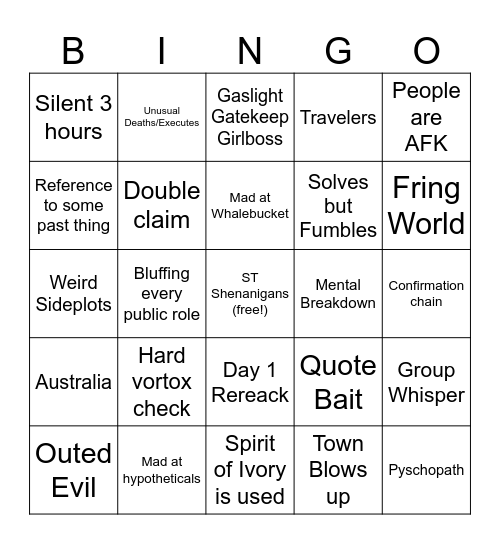 | B | I | N | G | O |
|---|---|---|---|---|
| Silent 3 hours | Unusual Deaths/Executes | Gaslight Gatekeep Girlboss | Travelers | People are AFK |
| Reference to some past thing | Double claim | Mad at Whalebucket | Solves but Fumbles | Fring World |
| Weird Sideplots | Bluffing every public role | ST Shenanigans (free!) | Mental Breakdown | Confirmation chain |
| Australia | Hard vortox check | Day 1 Rereack | Quote Bait | Group Whisper |
| Outed Evil | Mad at hypotheticals | Spirit of Ivory is used | Town Blows up | Pyschopath |